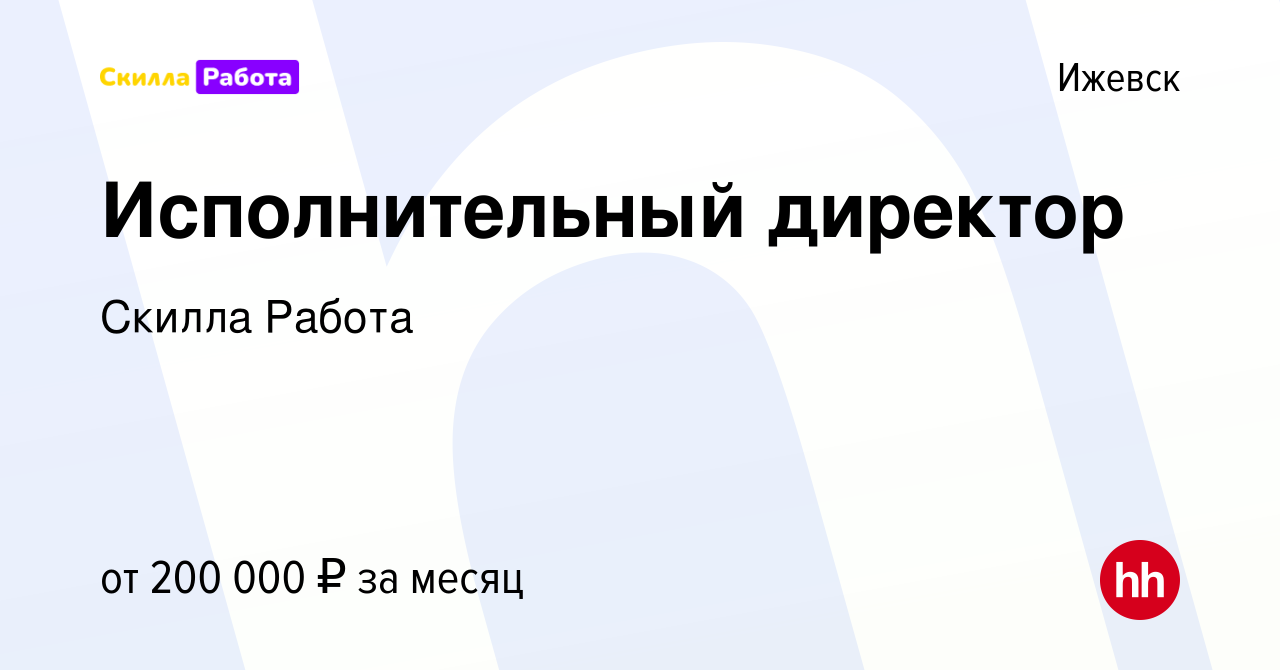 Скилла Работа

Ижевск

Исполнительный директор

Скилла Работа

от 200 000 ₽ за месяц

hh